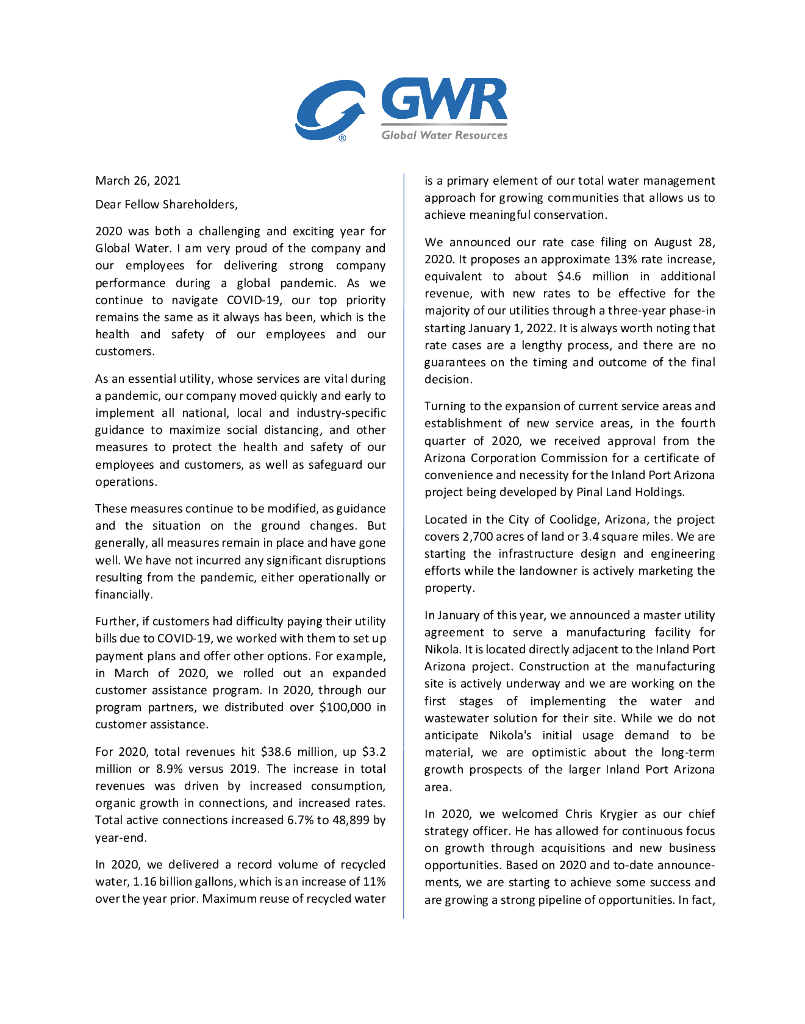 GWR
Global Water Resources

March 26, 2021

Dear Fellow Shareholders,

2020 was both a challenging and exciting year for Global Water. I am very proud of the company and our employees for delivering strong company performance during a global pandemic. As we continue to navigate COVID-19, our top priority remains the same as it always has been, which is the health and safety of our employees and our customers.

As an essential utility, whose services are vital during a pandemic, our company moved quickly and early to implement all national, local and industry-specific guidance to maximize social distancing, and other measures to protect the health and safety of our employees and customers, as well as safeguard our operations.

These measures continue to be modified, as guidance and the situation on the ground changes. But generally, all measures remain in place and have gone well. We have not incurred any significant disruptions resulting from the pandemic, either operationally or financially.

Further, if customers had difficulty paying their utility bills due to COVID-19, we worked with them to set up payment plans and offer other options. For example, in March of 2020, we rolled out an expanded customer assistance program. In 2020, through our program partners, we distributed over \$100,000 in customer assistance.

For 2020, total revenues hit \$38.6 million, up \$3.2 million or 8.9% versus 2019. The increase in total revenues was driven by increased consumption, organic growth in connections, and increased rates. Total active connections increased 6.7% to 48,899 by year-end.

In 2020, we delivered a record volume of recycled water, 1.16 billion gallons, which is an increase of 11% over the year prior. Maximum reuse of recycled water is a primary element of our total water management approach for growing communities that allows us to achieve meaningful conservation.

We announced our rate case filing on August 28, 2020. It proposes an approximate 13% rate increase, equivalent to about \$4.6 million in additional revenue, with new rates to be effective for the majority of our utilities through a three-year phase-in starting January 1, 2022. It is always worth noting that rate cases are a lengthy process, and there are no guarantees on the timing and outcome of the final decision.

Turning to the expansion of current service areas and establishment of new service areas, in the fourth quarter of 2020, we received approval from the Arizona Corporation Commission for a certificate of convenience and necessity for the Inland Port Arizona project being developed by Pinal Land Holdings.

Located in the City of Coolidge, Arizona, the project covers 2,700 acres of land or 3.4 square miles. We are starting the infrastructure design and engineering efforts while the landowner is actively marketing the property.

In January of this year, we announced a master utility agreement to serve a manufacturing facility for Nikola. It is located directly adjacent to the Inland Port Arizona project. Construction at the manufacturing site is actively underway and we are working on the first stages of implementing the water and wastewater solution for their site. While we do not anticipate Nikola's initial usage demand to be material, we are optimistic about the long-term growth prospects of the larger Inland Port Arizona area.

In 2020, we welcomed Chris Krygier as our chief strategy officer. He has allowed for continuous focus on growth through acquisitions and new business opportunities. Based on 2020 and to-date announcements, we are starting to achieve some success and are growing a strong pipeline of opportunities. In fact,